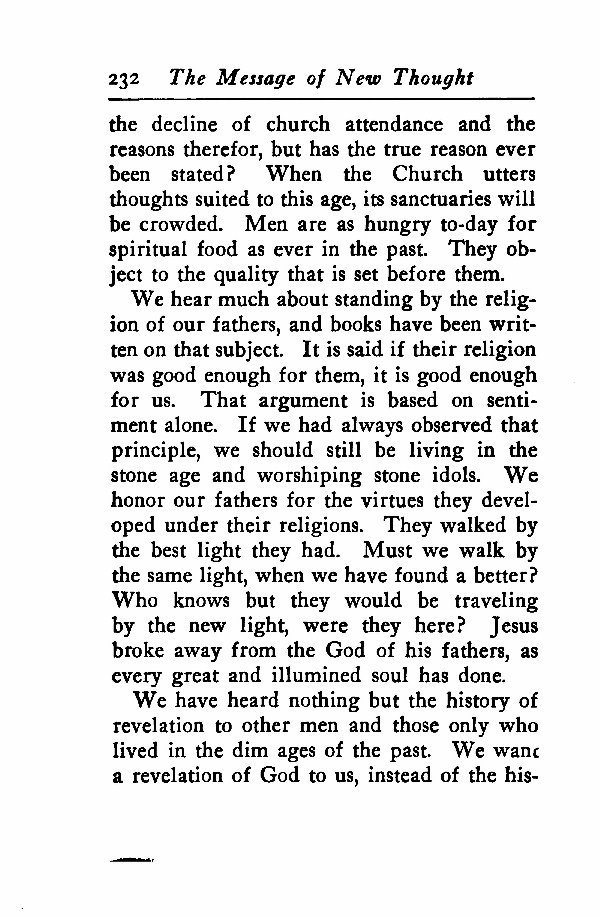 232 The Message of New Thought

the decline of church attendance and the reasons therefor, but has the true reason ever been stated? When the Church utters thoughts suited to this age, its sanctuaries will be crowded. Men are as hungry to-day for spiritual food as ever in the past. They object to the quality that is set before them.

We hear much about standing by the religion of our fathers, and books have been written on that subject. It is said if their religion was good enough for them, it is good enough for us. That argument is based on sentiment alone. If we had always observed that principle, we should still be living in the stone age and worshiping stone idols. We honor our fathers for the virtues they developed under their religions. They walked by the best light they had. Must we walk by the same light, when we have found a better? Who knows but they would be traveling by the new light, were they here? Jesus broke away from the God of his fathers, as every great and illumined soul has done.

We have heard nothing but the history of revelation to other men and those only who lived in the dim ages of the past. We wanc a revelation of God to us, instead of the his-